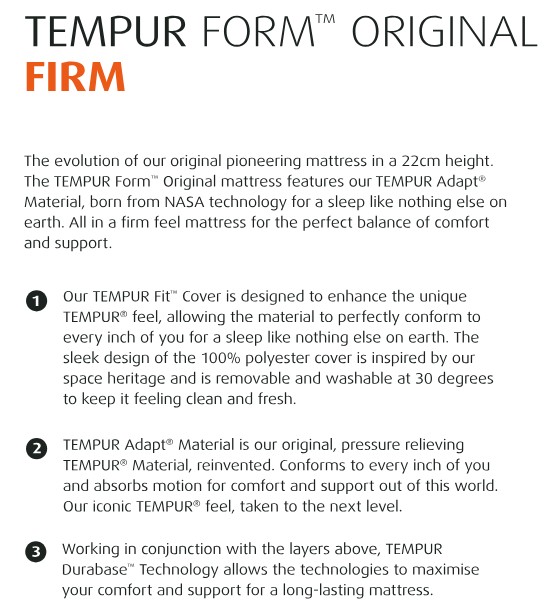 TEMPUR FORM™ ORIGINAL
FIRM

The evolution of our original pioneering mattress in a 22cm height. The TEMPUR Form™ Original mattress features our TEMPUR Adapt® Material, born from NASA technology for a sleep like nothing else on earth. All in a firm feel mattress for the perfect balance of comfort and support.

1 Our TEMPUR Fit™ Cover is designed to enhance the unique TEMPUR® feel, allowing the material to perfectly conform to every inch of you for a sleep like nothing else on earth. The sleek design of the 100% polyester cover is inspired by our space heritage and is removable and washable at 30 degrees to keep it feeling clean and fresh.

2 TEMPUR Adapt® Material is our original, pressure relieving TEMPUR® Material, reinvented. Conforms to every inch of you and absorbs motion for comfort and support out of this world. Our iconic TEMPUR® feel, taken to the next level.

3 Working in conjunction with the layers above, TEMPUR Durabase™ Technology allows the technologies to maximise your comfort and support for a long-lasting mattress.